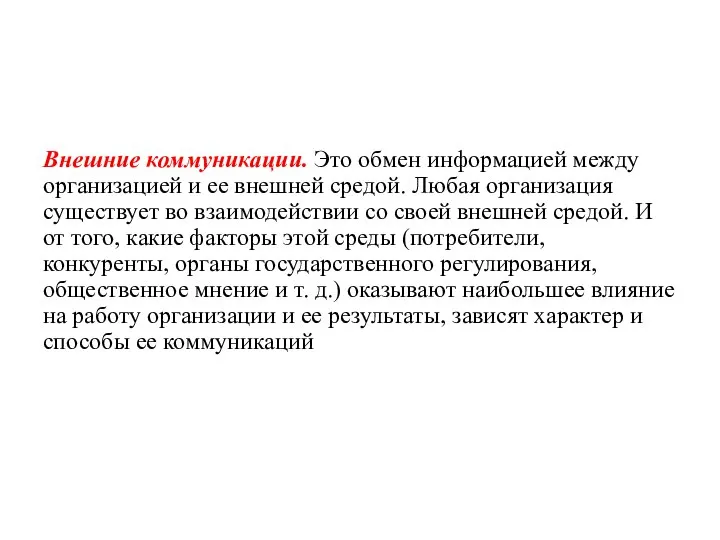 Внешние коммуникации. Это обмен информацией между организацией и ее внешней средой. Любая организация существует во взаимодействии со своей внешней средой. И от того, какие факторы этой среды (потребители, конкуренты, органы государственного регулирования, общественное мнение и т. д.) оказывают наибольшее влияние на работу организации и ее результаты, зависят характер и способы ее коммуникаций